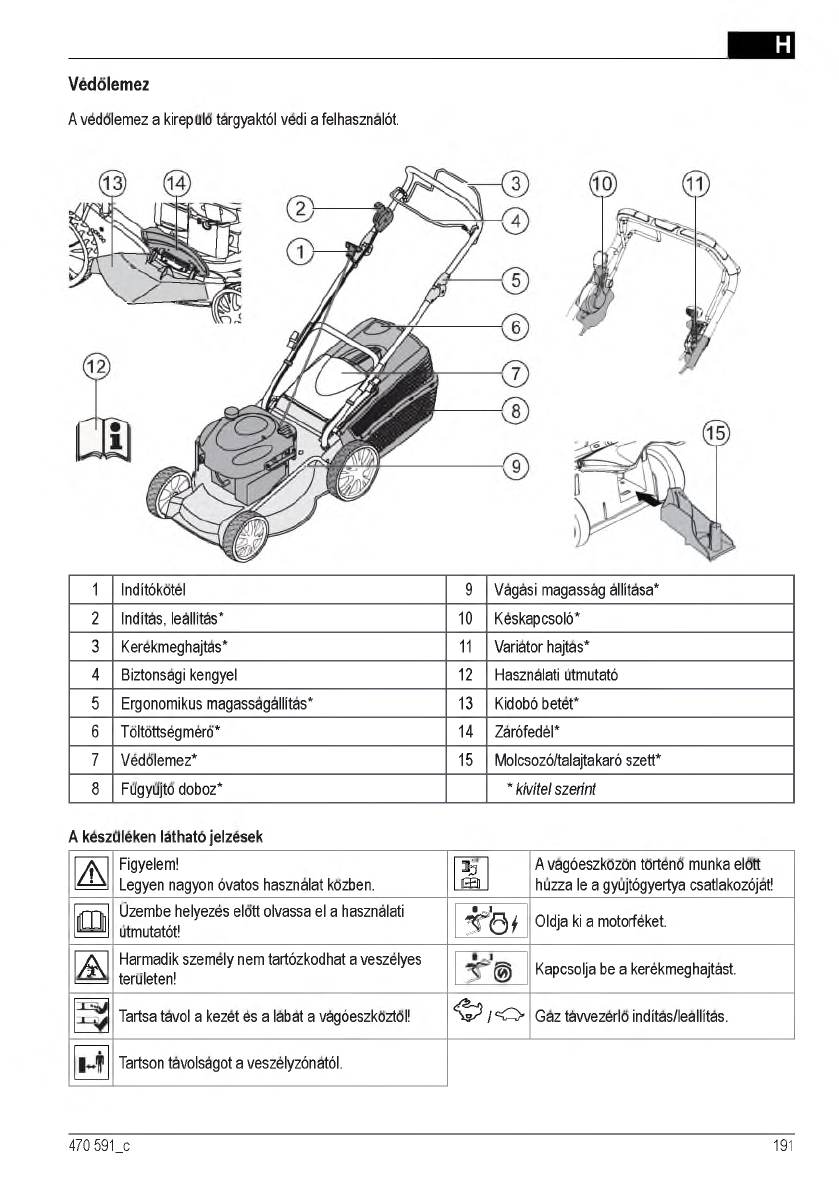 H

Védőlemez

A védőlemez a kirepülő tárgyaktól védi a felhasználót.

13 14 2 1 3 4 5 6 7 8 9 10 11 12 15

| 1 | Indítókötél | 9 | Vágási magasság állítása* |
|---|---|---|---|
| 2 | Indítás, leállítás* | 10 | Késkapcsoló* |
| 3 | Kerékmeghajtás* | 11 | Variátor hajtás* |
| 4 | Biztonsági kengyel | 12 | Használati útmutató |
| 5 | Ergonomikus magasságállítás* | 13 | Kidobó betét* |
| 6 | Töltöttségmérő* | 14 | Zárófedél* |
| 7 | Védőlemez* | 15 | Molcsozó/talajtakaró szett* |
| 8 | Fűgyűjtő doboz* | | * kivitel szerint |

A készüléken látható jelzések

| | Figyelem! Legyen nagyon óvatos használat közben. | | A vágóeszközön történő munka előtt húzza le a gyújtógyertya csatlakozóját! |
|---|---|---|---|
| | Üzembe helyezés előtt olvassa el a használati útmutatót! | | Oldja ki a motorféket. |
| | Harmadik személy nem tartózkodhat a veszélyes területen! | | Kapcsolja be a kerékmeghajtást. |
| | Tartsa távol a kezét és a lábát a vágóeszköztől! | / | Gáz távvezérlő indítás/leállítás. |
| | Tartson távolságot a veszélyzónától. | | |

470 591_c

191